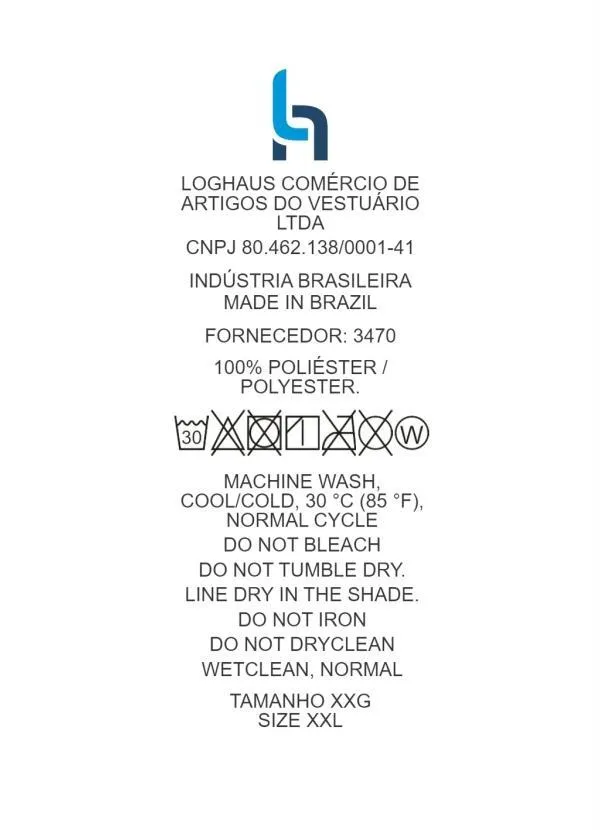 LOGHAUS COMÉRCIO DE ARTIGOS DO VESTUÁRIO LTDA

CNPJ 80.462.138/0001-41

INDÚSTRIA BRASILEIRA
MADE IN BRAZIL

FORNECEDOR: 3470

100% POLIÉSTER / POLYESTER.

30 W

MACHINE WASH, COOL/COLD, 30 °C (85 °F), NORMAL CYCLE

DO NOT BLEACH

DO NOT TUMBLE DRY.

LINE DRY IN THE SHADE.

DO NOT IRON

DO NOT DRYCLEAN

WETCLEAN, NORMAL

TAMANHO XXG
SIZE XXL